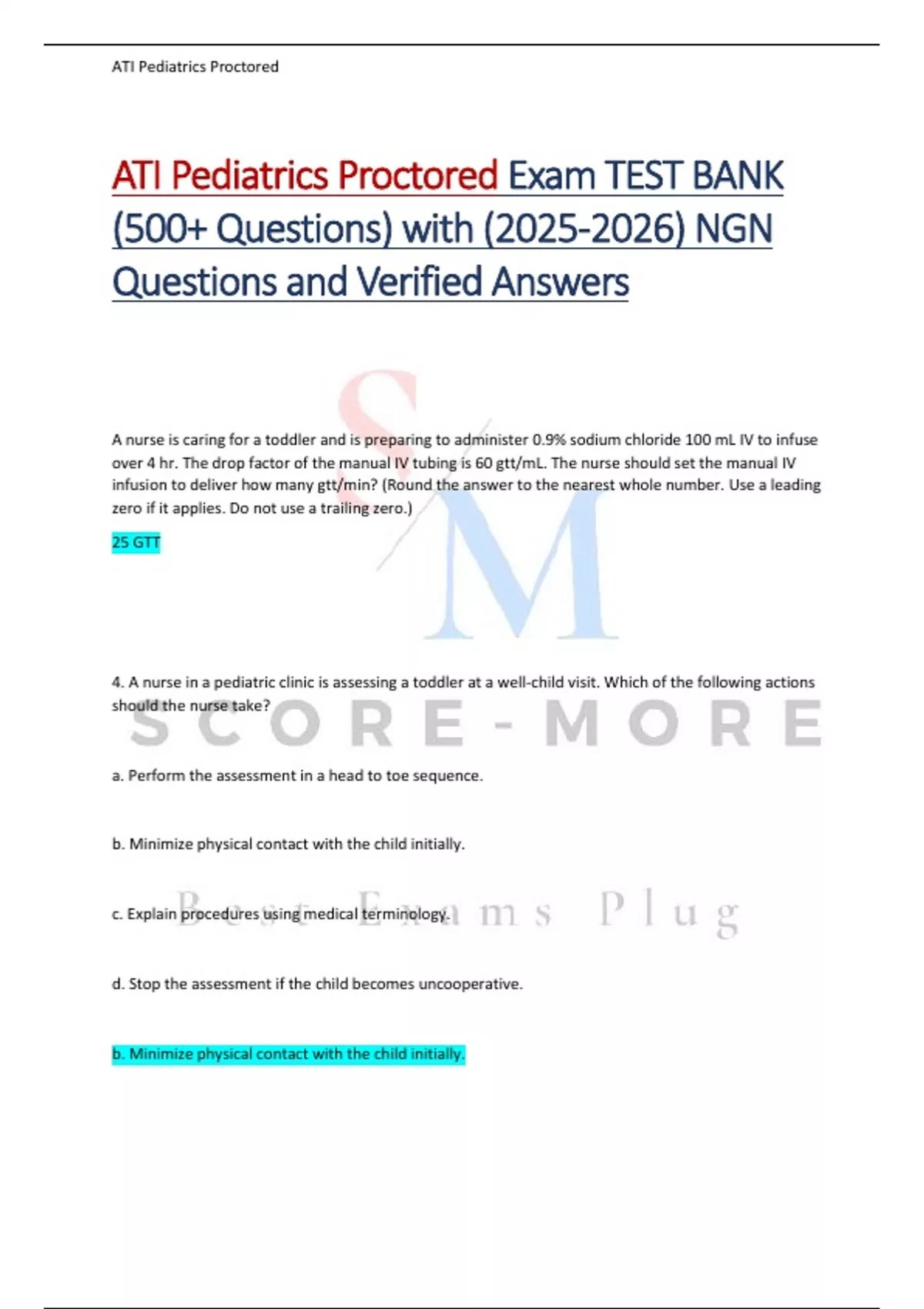 ATI Pediatrics Proctored

ATI Pediatrics Proctored Exam TEST BANK (500+ Questions) with (2025-2026) NGN Questions and Verified Answers

SM

A nurse is caring for a toddler and is preparing to administer 0.9% sodium chloride 100 mL IV to infuse over 4 hr. The drop factor of the manual IV tubing is 60 gtt/mL. The nurse should set the manual IV infusion to deliver how many gtt/min? (Round the answer to the nearest whole number. Use a leading zero if it applies. Do not use a trailing zero.)

25 GTT

4. A nurse in a pediatric clinic is assessing a toddler at a well-child visit. Which of the following actions should the nurse take?

SCORE-MORE

a. Perform the assessment in a head to toe sequence.

b. Minimize physical contact with the child initially.

c. Explain procedures using medical terminology.

Best Exams Plug

d. Stop the assessment if the child becomes uncooperative.

b. Minimize physical contact with the child initially.